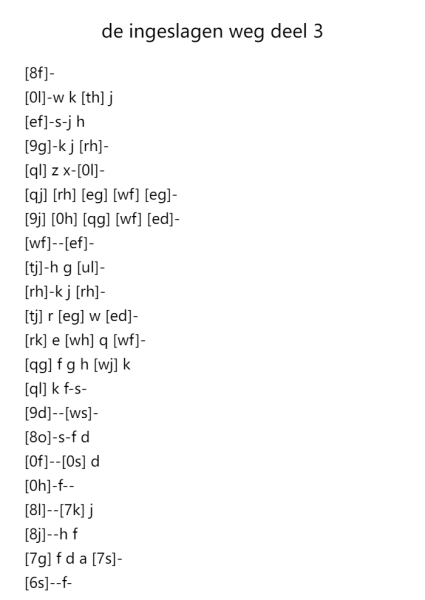 de ingeslagen weg deel 3

[8f]-
[0l]-w k [th] j
[ef]-s-j h
[9g]-k j [rh]-
[ql] z x-[0l]-
[qj] [rh] [eg] [wf] [eg]-
[9j] [0h] [qg] [wf] [ed]-
[wf]--[ef]-
[tj]-h g [ul]-
[rh]-k j [rh]-
[tj] r [eg] w [ed]-
[rk] e [wh] q [wf]-
[qg] f g h [wj] k
[ql] k f-s-
[9d]--[ws]-
[8o]-s-f d
[0f]--[0s] d
[0h]-f--
[8l]--[7k] j
[8j]--h f
[7g] f d a [7s]-
[6s]--f-